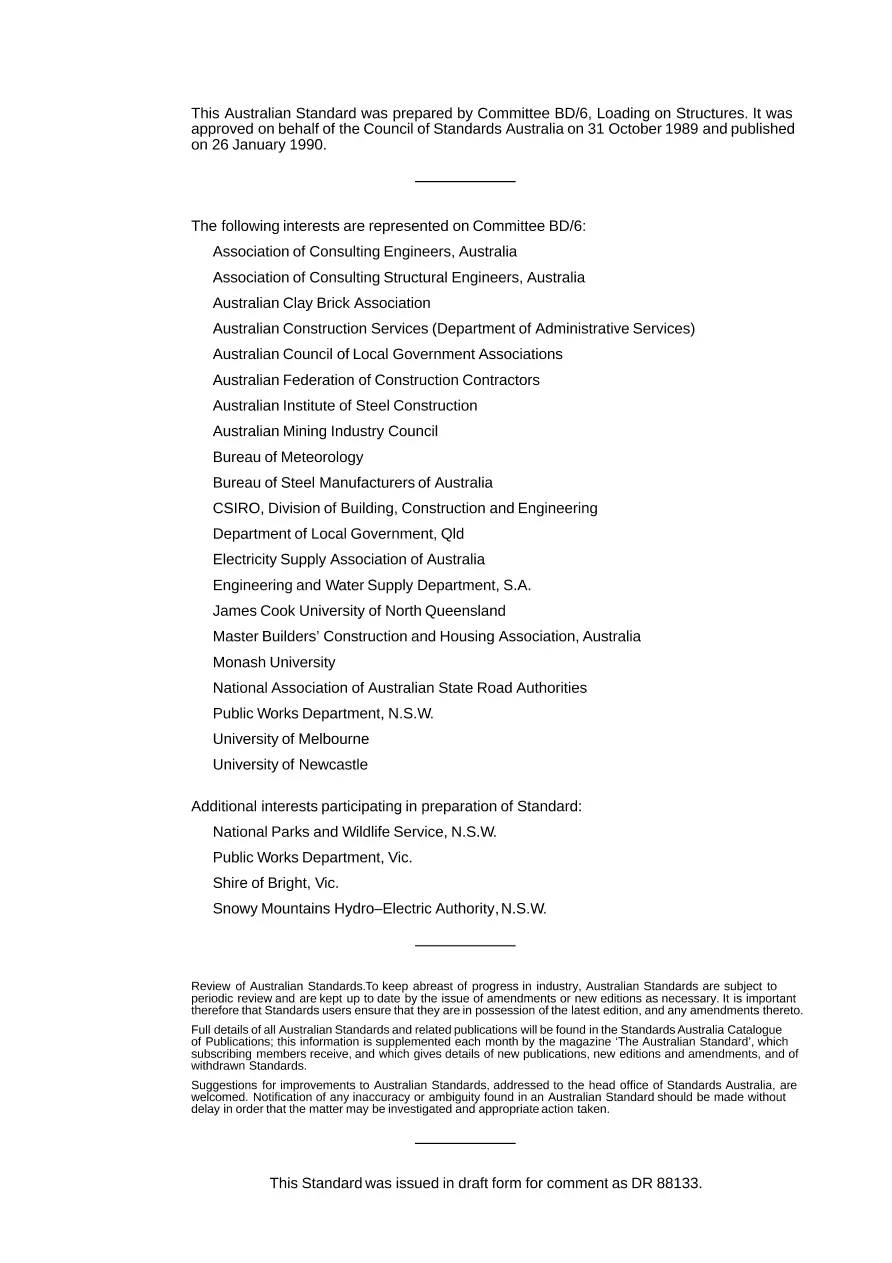 This Australian Standard was prepared by Committee BD/6, Loading on Structures. It was approved on behalf of the Council of Standards Australia on 31 October 1989 and published on 26 January 1990.

The following interests are represented on Committee BD/6:

Association of Consulting Engineers, Australia

Association of Consulting Structural Engineers, Australia

Australian Clay Brick Association

Australian Construction Services (Department of Administrative Services)

Australian Council of Local Government Associations

Australian Federation of Construction Contractors

Australian Institute of Steel Construction

Australian Mining Industry Council

Bureau of Meteorology

Bureau of Steel Manufacturers of Australia

CSIRO, Division of Building, Construction and Engineering

Department of Local Government, Qld

Electricity Supply Association of Australia

Engineering and Water Supply Department, S.A.

James Cook University of North Queensland

Master Builders' Construction and Housing Association, Australia

Monash University

National Association of Australian State Road Authorities

Public Works Department, N.S.W.

University of Melbourne

University of Newcastle

Additional interests participating in preparation of Standard:

National Parks and Wildlife Service, N.S.W.

Public Works Department, Vic.

Shire of Bright, Vic.

Snowy Mountains Hydro–Electric Authority, N.S.W.

Review of Australian Standards.To keep abreast of progress in industry, Australian Standards are subject to periodic review and are kept up to date by the issue of amendments or new editions as necessary. It is important therefore that Standards users ensure that they are in possession of the latest edition, and any amendments thereto.

Full details of all Australian Standards and related publications will be found in the Standards Australia Catalogue of Publications; this information is supplemented each month by the magazine 'The Australian Standard', which subscribing members receive, and which gives details of new publications, new editions and amendments, and of withdrawn Standards.

Suggestions for improvements to Australian Standards, addressed to the head office of Standards Australia, are welcomed. Notification of any inaccuracy or ambiguity found in an Australian Standard should be made without delay in order that the matter may be investigated and appropriate action taken.

This Standard was issued in draft form for comment as DR 88133.